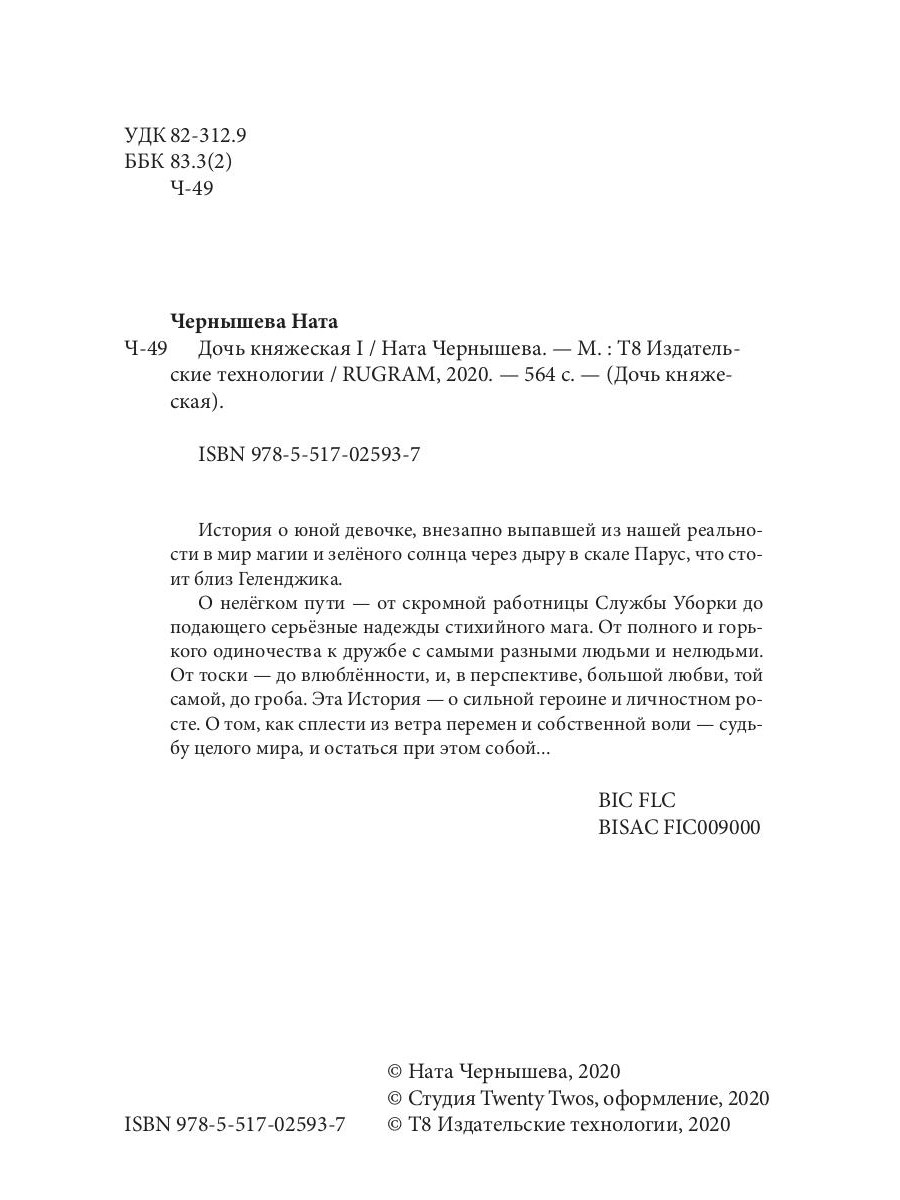 УДК 82-312.9
ББК 83.3(2)
Ч-49

Чернышева Ната
Ч-49 Дочь княжеская I / Ната Чернышева. — М. : Т8 Издательские технологии / RUGRAM, 2020. — 564 с. — (Дочь княжеская).

ISBN 978-5-517-02593-7

История о юной девочке, внезапно выпавшей из нашей реальности в мир магии и зелёного солнца через дыру в скале Парус, что стоит близ Геленджика.

О нелёгком пути — от скромной работницы Службы Уборки до подающего серьёзные надежды стихийного мага. От полного и горького одиночества к дружбе с самыми разными людьми и нелюдьми. От тоски — до влюблённости, и, в перспективе, большой любви, той самой, до гроба. Эта История — о сильной героине и личностном росте. О том, как сплести из ветра перемен и собственной воли — судьбу целого мира, и остаться при этом собой...

BIC FLC
BISAC FIC009000

© Ната Чернышева, 2020
© Студия Twenty Twos, оформление, 2020
ISBN 978-5-517-02593-7 © Т8 Издательские технологии, 2020